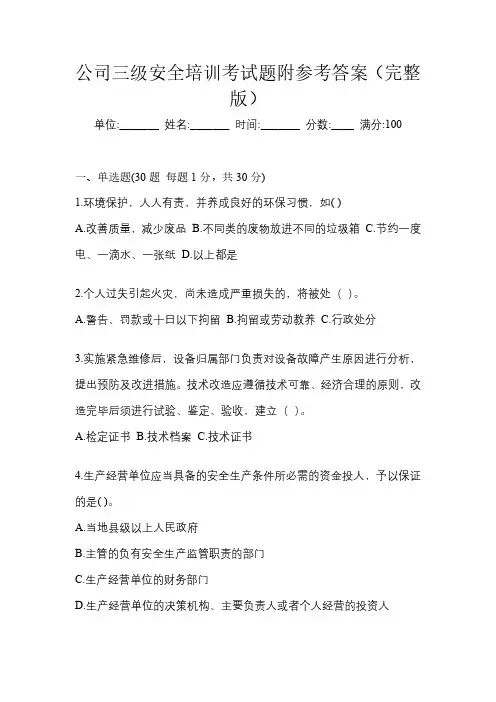 公司三级安全培训考试题附参考答案（完整版）

单位:_______ 姓名:_______ 时间:_______ 分数:____ 满分:100

一、单选题(30 题 每题 1 分，共 30 分)

1.环境保护，人人有责，并养成良好的环保习惯，如( )

A.改善质量，减少废品 B.不同类的废物放进不同的垃圾箱 C.节约一度电、一滴水、一张纸 D.以上都是

2.个人过失引起火灾，尚未造成严重损失的，将被处（ ）。

A.警告、罚款或十日以下拘留 B.拘留或劳动教养 C.行政处分

3.实施紧急维修后，设备归属部门负责对设备故障产生原因进行分析，提出预防及改进措施。技术改造应遵循技术可靠、经济合理的原则，改造完毕后须进行试验、鉴定、验收，建立（ ）。

A.检定证书 B.技术档案 C.技术证书

4.生产经营单位应当具备的安全生产条件所必需的资金投人，予以保证的是( )。

A.当地县级以上人民政府

B.主管的负有安全生产监管职责的部门

C.生产经营单位的财务部门

D.生产经营单位的决策机构、主要负责人或者个人经营的投资人